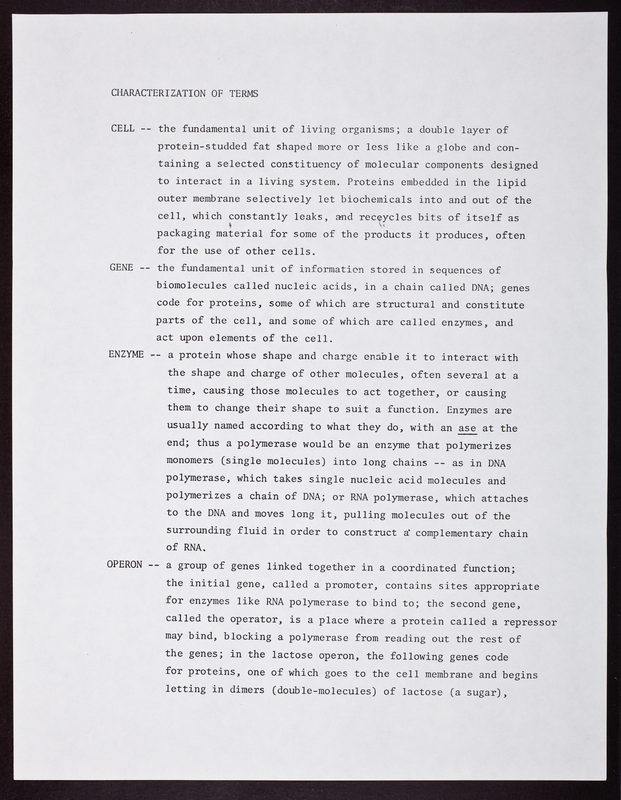 CHARACTERIZATION OF TERMS

CELL -- the fundamental unit of living organisms; a double layer of protein-studded fat shaped more or less like a globe and containing a selected constituency of molecular components designed to interact in a living system. Proteins embedded in the lipid outer membrane selectively let biochemicals into and out of the cell, which constantly leaks, and receycles bits of itself as packaging material for some of the products it produces, often for the use of other cells.

GENE -- the fundamental unit of information stored in sequences of biomolecules called nucleic acids, in a chain called DNA; genes code for proteins, some of which are structural and constitute parts of the cell, and some of which are called enzymes, and act upon elements of the cell.

ENZYME -- a protein whose shape and charge enable it to interact with the shape and charge of other molecules, often several at a time, causing those molecules to act together, or causing them to change their shape to suit a function. Enzymes are usually named according to what they do, with an ase at the end; thus a polymerase would be an enzyme that polymerizes monomers (single molecules) into long chains -- as in DNA polymerase, which takes single nucleic acid molecules and polymerizes a chain of DNA; or RNA polymerase, which attaches to the DNA and moves long it, pulling molecules out of the surrounding fluid in order to construct a complementary chain of RNA.

OPERON -- a group of genes linked together in a coordinated function; the initial gene, called a promoter, contains sites appropriate for enzymes like RNA polymerase to bind to; the second gene, called the operator, is a place where a protein called a repressor may bind, blocking a polymerase from reading out the rest of the genes; in the lactose operon, the following genes code for proteins, one of which goes to the cell membrane and begins letting in dimers (double-molecules) of lactose (a sugar),